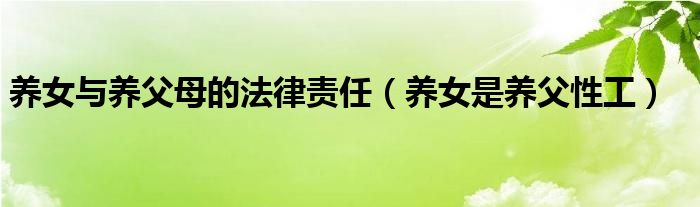 养女与养父母的法律责任（养女是养父性工）